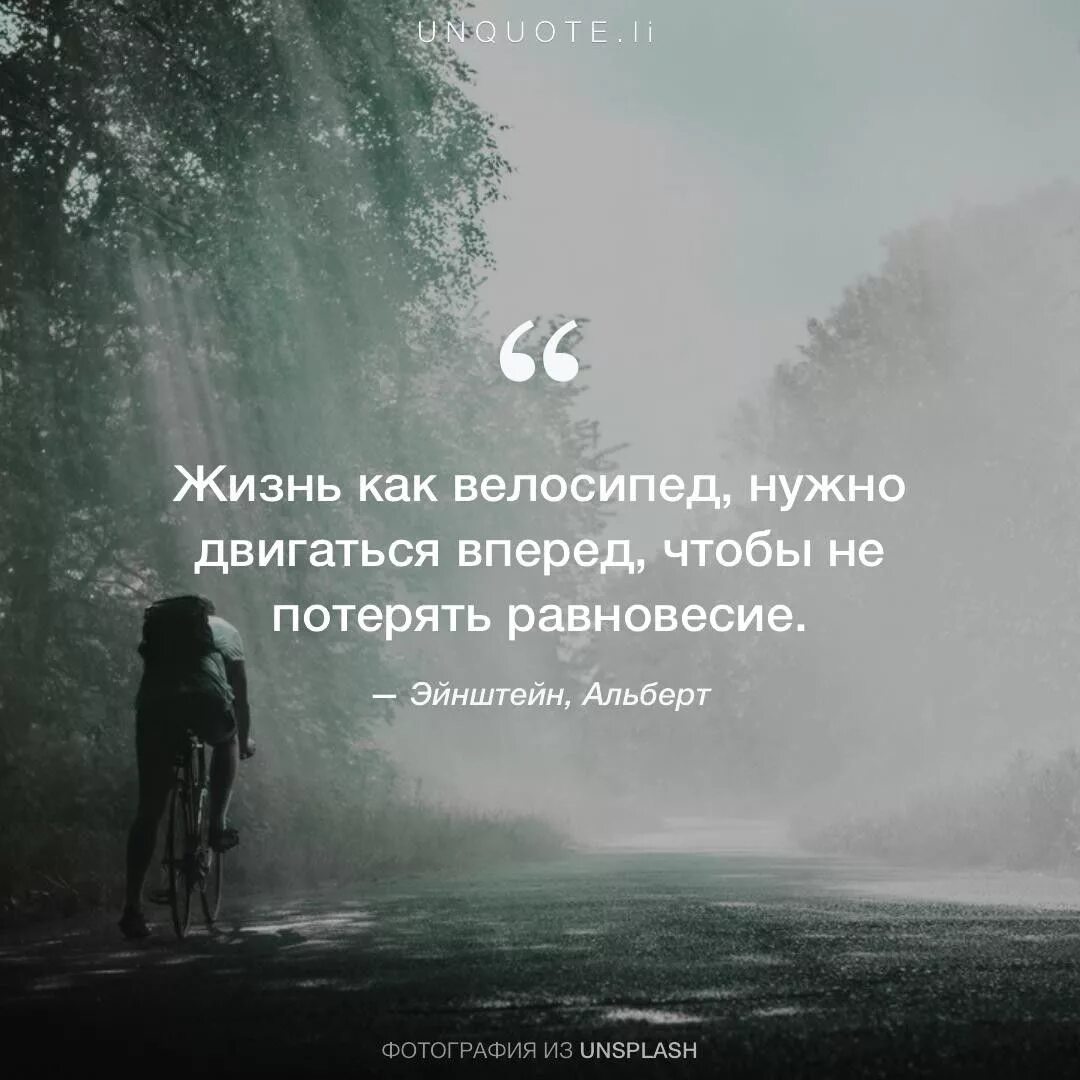 UNQUOTE.li

“

Жизнь как велосипед, нужно двигаться вперед, чтобы не потерять равновесие.

— Эйнштейн, Альберт

ФОТОГРАФИЯ ИЗ UNSPLASH